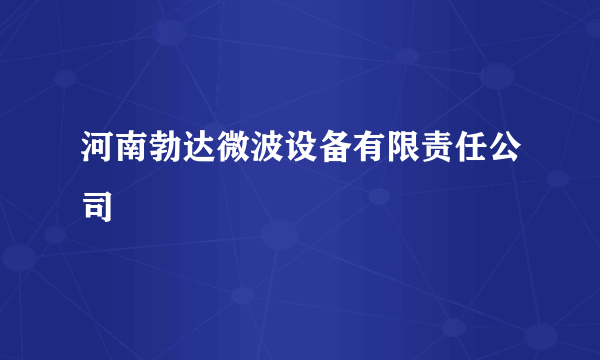 河南勃达微波设备有限责任公司